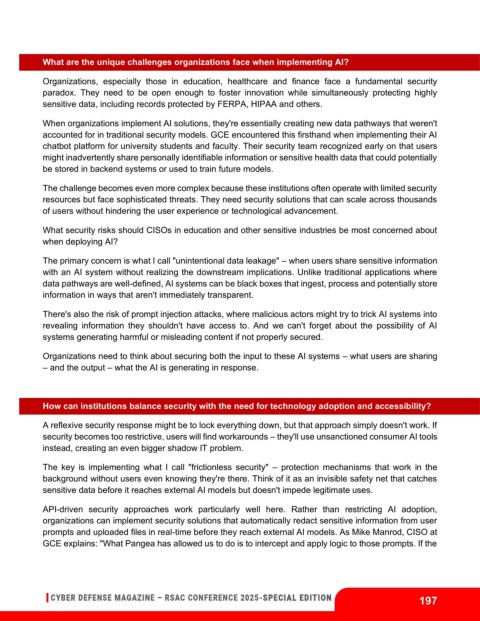 What are the unique challenges organizations face when implementing AI?

Organizations, especially those in education, healthcare and finance face a fundamental security paradox. They need to be open enough to foster innovation while simultaneously protecting highly sensitive data, including records protected by FERPA, HIPAA and others.

When organizations implement AI solutions, they're essentially creating new data pathways that weren't accounted for in traditional security models. GCE encountered this firsthand when implementing their AI chatbot platform for university students and faculty. Their security team recognized early on that users might inadvertently share personally identifiable information or sensitive health data that could potentially be stored in backend systems or used to train future models.

The challenge becomes even more complex because these institutions often operate with limited security resources but face sophisticated threats. They need security solutions that can scale across thousands of users without hindering the user experience or technological advancement.

What security risks should CISOs in education and other sensitive industries be most concerned about when deploying AI?

The primary concern is what I call "unintentional data leakage" – when users share sensitive information with an AI system without realizing the downstream implications. Unlike traditional applications where data pathways are well-defined, AI systems can be black boxes that ingest, process and potentially store information in ways that aren't immediately transparent.

There's also the risk of prompt injection attacks, where malicious actors might try to trick AI systems into revealing information they shouldn't have access to. And we can't forget about the possibility of AI systems generating harmful or misleading content if not properly secured.

Organizations need to think about securing both the input to these AI systems – what users are sharing – and the output – what the AI is generating in response.

How can institutions balance security with the need for technology adoption and accessibility?

A reflexive security response might be to lock everything down, but that approach simply doesn't work. If security becomes too restrictive, users will find workarounds – they'll use unsanctioned consumer AI tools instead, creating an even bigger shadow IT problem.

The key is implementing what I call "frictionless security" – protection mechanisms that work in the background without users even knowing they're there. Think of it as an invisible safety net that catches sensitive data before it reaches external AI models but doesn't impede legitimate uses.

API-driven security approaches work particularly well here. Rather than restricting AI adoption, organizations can implement security solutions that automatically redact sensitive information from user prompts and uploaded files in real-time before they reach external AI models. As Mike Manrod, CISO at GCE explains: "What Pangea has allowed us to do is to intercept and apply logic to those prompts. If the

CYBER DEFENSE MAGAZINE – RSAC CONFERENCE 2025-SPECIAL EDITION

197